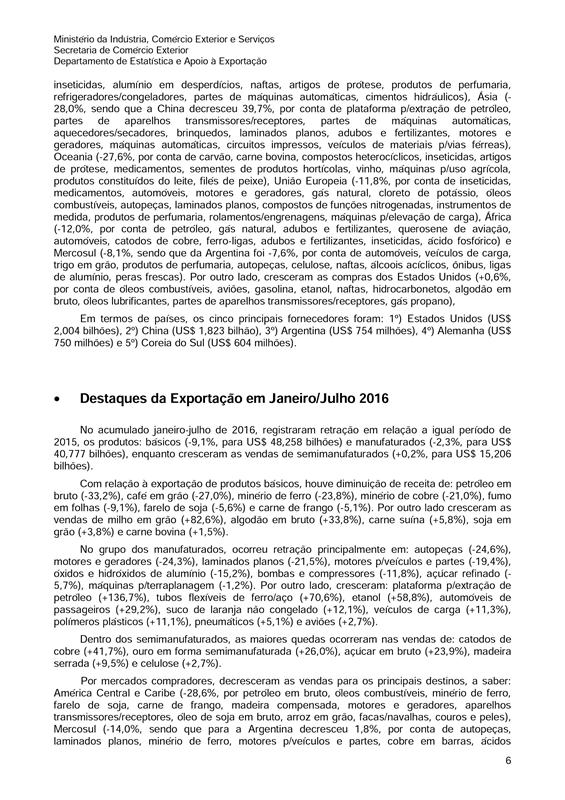 Ministério da Indústria, Comércio Exterior e Serviços
Secretaria de Comércio Exterior
Departamento de Estatística e Apoio à Exportação

inseticidas, alumínio em desperdícios, naftas, artigos de prótese, produtos de perfumaria, refrigeradores/congeladores, partes de máquinas automáticas, cimentos hidráulicos), Ásia (-28,0%, sendo que a China decresceu 39,7%, por conta de plataforma p/extração de petróleo, partes de aparelhos transmissores/receptores, partes de máquinas automáticas, aquecedores/secadores, brinquedos, laminados planos, adubos e fertilizantes, motores e geradores, máquinas automáticas, circuitos impressos, veículos de materiais p/vias férreas), Oceania (-27,6%, por conta de carvão, carne bovina, compostos heterocíclicos, inseticidas, artigos de prótese, medicamentos, sementes de produtos hortícolas, vinho, máquinas p/uso agrícola, produtos constituídos do leite, filés de peixe), União Europeia (-11,8%, por conta de inseticidas, medicamentos, automóveis, motores e geradores, gás natural, cloreto de potássio, óleos combustíveis, autopeças, laminados planos, compostos de funções nitrogenadas, instrumentos de medida, produtos de perfumaria, rolamentos/engrenagens, máquinas p/elevação de carga), África (-12,0%, por conta de petróleo, gás natural, adubos e fertilizantes, querosene de aviação, automóveis, catodos de cobre, ferro-ligas, adubos e fertilizantes, inseticidas, ácido fosfórico) e Mercosul (-8,1%, sendo que da Argentina foi -7,6%, por conta de automóveis, veículos de carga, trigo em grão, produtos de perfumaria, autopeças, celulose, naftas, álcoois acíclicos, ônibus, ligas de alumínio, peras frescas). Por outro lado, cresceram as compras dos Estados Unidos (+0,6%, por conta de óleos combustíveis, aviões, gasolina, etanol, naftas, hidrocarbonetos, algodão em bruto, óleos lubrificantes, partes de aparelhos transmissores/receptores, gás propano),

Em termos de países, os cinco principais fornecedores foram: 1º) Estados Unidos (US$ 2,004 bilhões), 2º) China (US$ 1,823 bilhão), 3º) Argentina (US$ 754 milhões), 4º) Alemanha (US$ 750 milhões) e 5º) Coreia do Sul (US$ 604 milhões).

• Destaques da Exportação em Janeiro/Julho 2016

No acumulado janeiro-julho de 2016, registraram retração em relação a igual período de 2015, os produtos: básicos (-9,1%, para US$ 48,258 bilhões) e manufaturados (-2,3%, para US$ 40,777 bilhões), enquanto cresceram as vendas de semimanufaturados (+0,2%, para US$ 15,206 bilhões).

Com relação à exportação de produtos básicos, houve diminuição de receita de: petróleo em bruto (-33,2%), café em grão (-27,0%), minério de ferro (-23,8%), minério de cobre (-21,0%), fumo em folhas (-9,1%), farelo de soja (-5,6%) e carne de frango (-5,1%). Por outro lado cresceram as vendas de milho em grão (+82,6%), algodão em bruto (+33,8%), carne suína (+5,8%), soja em grão (+3,8%) e carne bovina (+1,5%).

No grupo dos manufaturados, ocorreu retração principalmente em: autopeças (-24,6%), motores e geradores (-24,3%), laminados planos (-21,5%), motores p/veículos e partes (-19,4%), óxidos e hidróxidos de alumínio (-15,2%), bombas e compressores (-11,8%), açúcar refinado (-5,7%), máquinas p/terraplanagem (-1,2%). Por outro lado, cresceram: plataforma p/extração de petróleo (+136,7%), tubos flexíveis de ferro/aço (+70,6%), etanol (+58,8%), automóveis de passageiros (+29,2%), suco de laranja não congelado (+12,1%), veículos de carga (+11,3%), polímeros plásticos (+11,1%), pneumáticos (+5,1%) e aviões (+2,7%).

Dentro dos semimanufaturados, as maiores quedas ocorreram nas vendas de: catodos de cobre (+41,7%), ouro em forma semimanufaturada (+26,0%), açúcar em bruto (+23,9%), madeira serrada (+9,5%) e celulose (+2,7%).

Por mercados compradores, decresceram as vendas para os principais destinos, a saber: América Central e Caribe (-28,6%, por petróleo em bruto, óleos combustíveis, minério de ferro, farelo de soja, carne de frango, madeira compensada, motores e geradores, aparelhos transmissores/receptores, óleo de soja em bruto, arroz em grão, facas/navalhas, couros e peles), Mercosul (-14,0%, sendo que para a Argentina decresceu 1,8%, por conta de autopeças, laminados planos, minério de ferro, motores p/veículos e partes, cobre em barras, ácidos

6